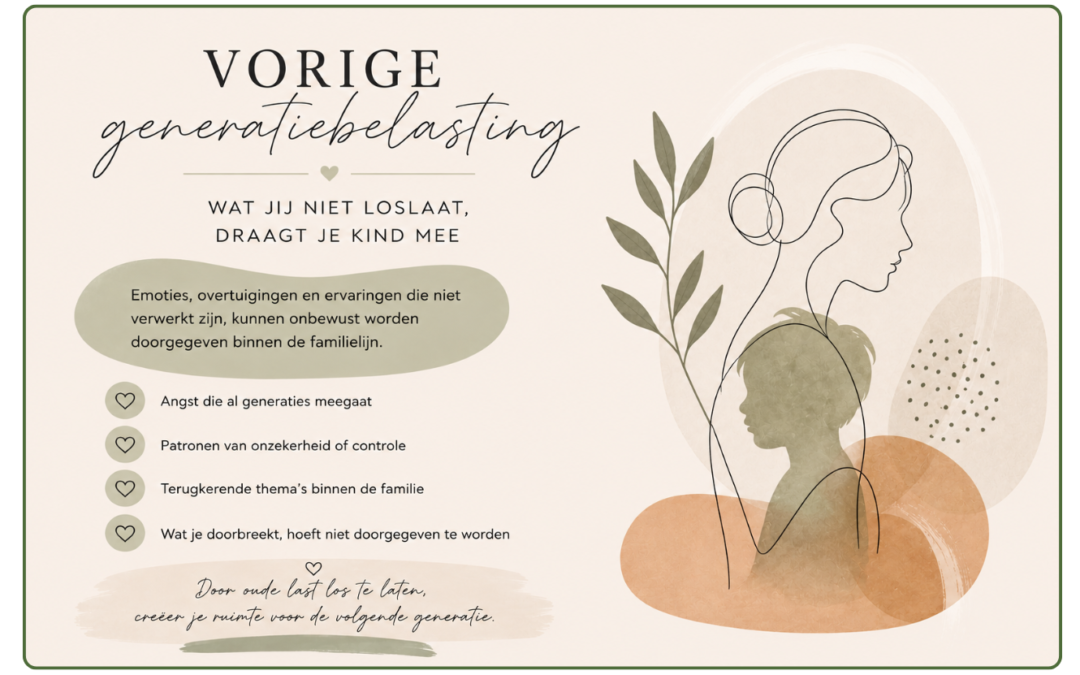 VORIGE
generatiebelasting

WAT JIJ NIET LOSLAAT,
DRAAGT JE KIND MEE

Emoties, overtuigingen en ervaringen die niet verwerkt zijn, kunnen onbewust worden doorgegeven binnen de familielijn.

Angst die al generaties meegaat

Patronen van onzekerheid of controle

Terugkerende thema's binnen de familie

Wat je doorbreekt, hoeft niet doorgegeven te worden

Door oude last los te laten,
creëer je ruimte voor de volgende generatie.